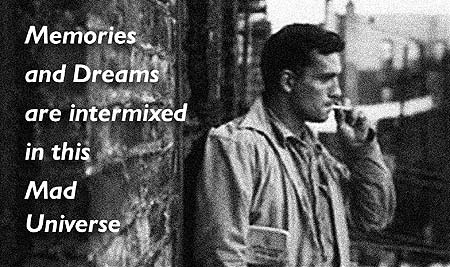 Memories and Dreams are intermixed in this Mad Universe